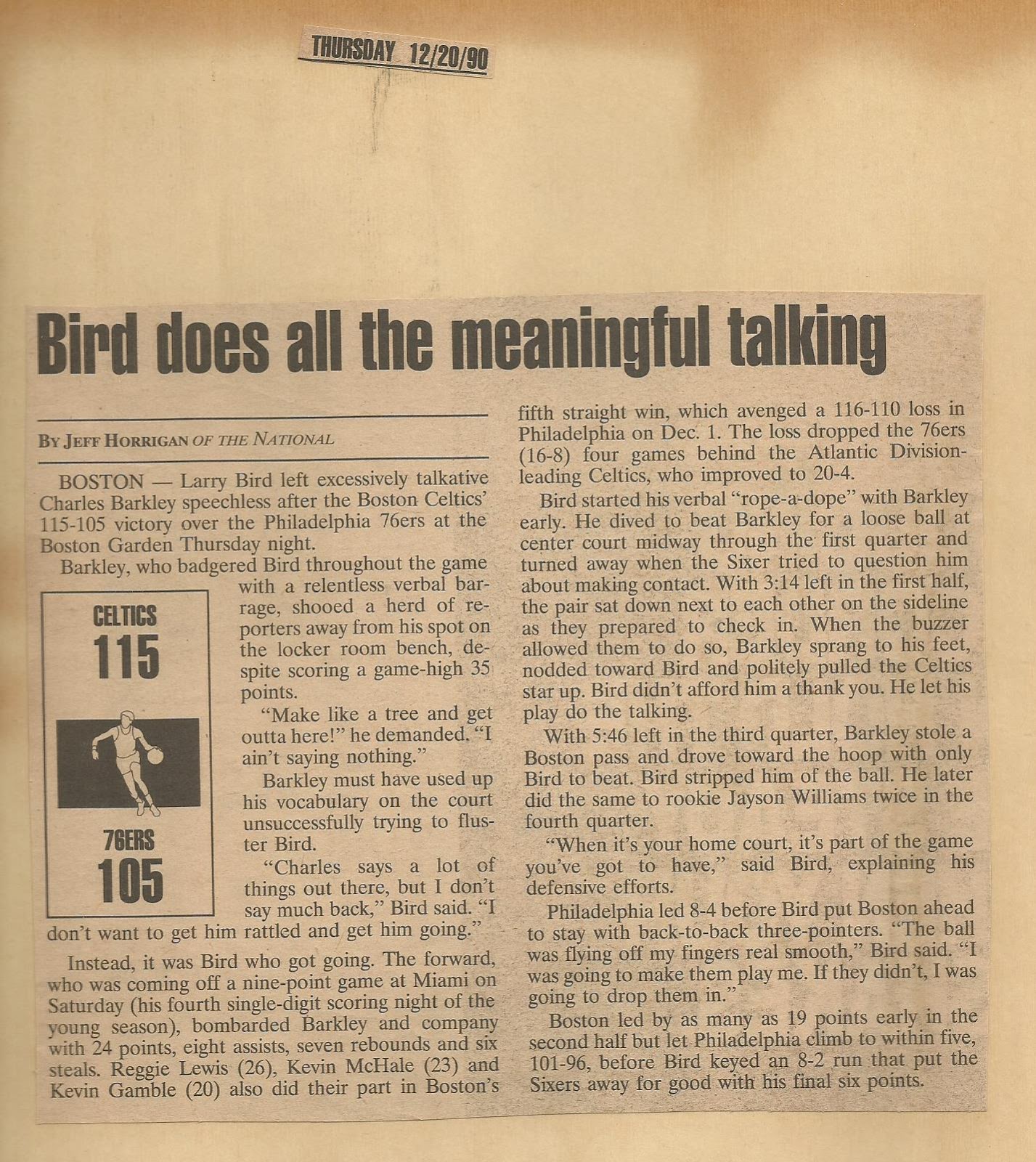 THURSDAY 12/20/90

Bird does all the meaningful talking

BY JEFF HORRIGAN OF THE NATIONAL

BOSTON — Larry Bird left excessively talkative Charles Barkley speechless after the Boston Celtics' 115-105 victory over the Philadelphia 76ers at the Boston Garden Thursday night.

Barkley, who badgered Bird throughout the game with a relentless verbal barrage, shooed a herd of reporters away from his spot on the locker room bench, despite scoring a game-high 35 points.

CELTICS 115

76ERS 105

"Make like a tree and get outta here!" he demanded. "I ain't saying nothing."

Barkley must have used up his vocabulary on the court unsuccessfully trying to fluster Bird.

"Charles says a lot of things out there, but I don't say much back," Bird said. "I don't want to get him rattled and get him going."

Instead, it was Bird who got going. The forward, who was coming off a nine-point game at Miami on Saturday (his fourth single-digit scoring night of the young season), bombarded Barkley and company with 24 points, eight assists, seven rebounds and six steals. Reggie Lewis (26), Kevin McHale (23) and Kevin Gamble (20) also did their part in Boston's fifth straight win, which avenged a 116-110 loss in Philadelphia on Dec. 1. The loss dropped the 76ers (16-8) four games behind the Atlantic Division-leading Celtics, who improved to 20-4.

Bird started his verbal "rope-a-dope" with Barkley early. He dived to beat Barkley for a loose ball at center court midway through the first quarter and turned away when the Sixer tried to question him about making contact. With 3:14 left in the first half, the pair sat down next to each other on the sideline as they prepared to check in. When the buzzer allowed them to do so, Barkley sprang to his feet, nodded toward Bird and politely pulled the Celtics star up. Bird didn't afford him a thank you. He let his play do the talking.

With 5:46 left in the third quarter, Barkley stole a Boston pass and drove toward the hoop with only Bird to beat. Bird stripped him of the ball. He later did the same to rookie Jayson Williams twice in the fourth quarter.

"When it's your home court, it's part of the game you've got to have," said Bird, explaining his defensive efforts.

Philadelphia led 8-4 before Bird put Boston ahead to stay with back-to-back three-pointers. "The ball was flying off my fingers real smooth," Bird said. "I was going to make them play me. If they didn't, I was going to drop them in."

Boston led by as many as 19 points early in the second half but let Philadelphia climb to within five, 101-96, before Bird keyed an 8-2 run that put the Sixers away for good with his final six points.